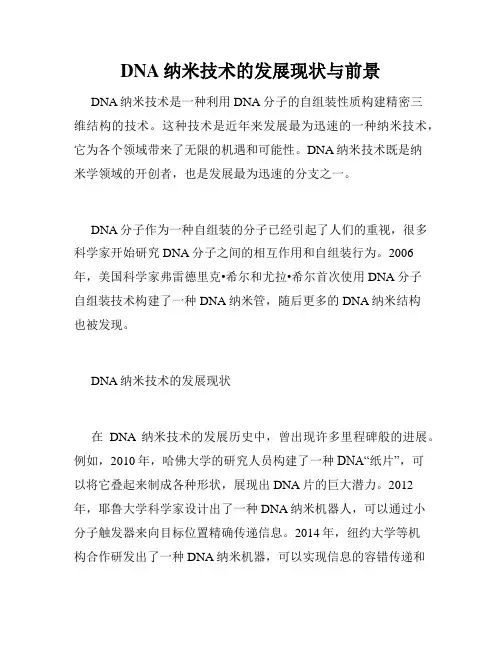 DNA 纳米技术的发展现状与前景

DNA 纳米技术是一种利用 DNA 分子的自组装性质构建精密三维结构的技术。这种技术是近年来发展最为迅速的一种纳米技术，它为各个领域带来了无限的机遇和可能性。DNA 纳米技术既是纳米学领域的开创者，也是发展最为迅速的分支之一。

DNA 分子作为一种自组装的分子已经引起了人们的重视，很多科学家开始研究 DNA 分子之间的相互作用和自组装行为。2006 年，美国科学家弗雷德里克•希尔和尤拉•希尔首次使用 DNA 分子自组装技术构建了一种 DNA 纳米管，随后更多的 DNA 纳米结构也被发现。

DNA 纳米技术的发展现状

在 DNA 纳米技术的发展历史中，曾出现许多里程碑般的进展。例如，2010 年，哈佛大学的研究人员构建了一种 DNA“纸片”，可以将它叠起来制成各种形状，展现出 DNA 片的巨大潜力。2012 年，耶鲁大学科学家设计出了一种 DNA 纳米机器人，可以通过小分子触发器来向目标位置精确传递信息。2014 年，纽约大学等机构合作研发出了一种 DNA 纳米机器，可以实现信息的容错传递和